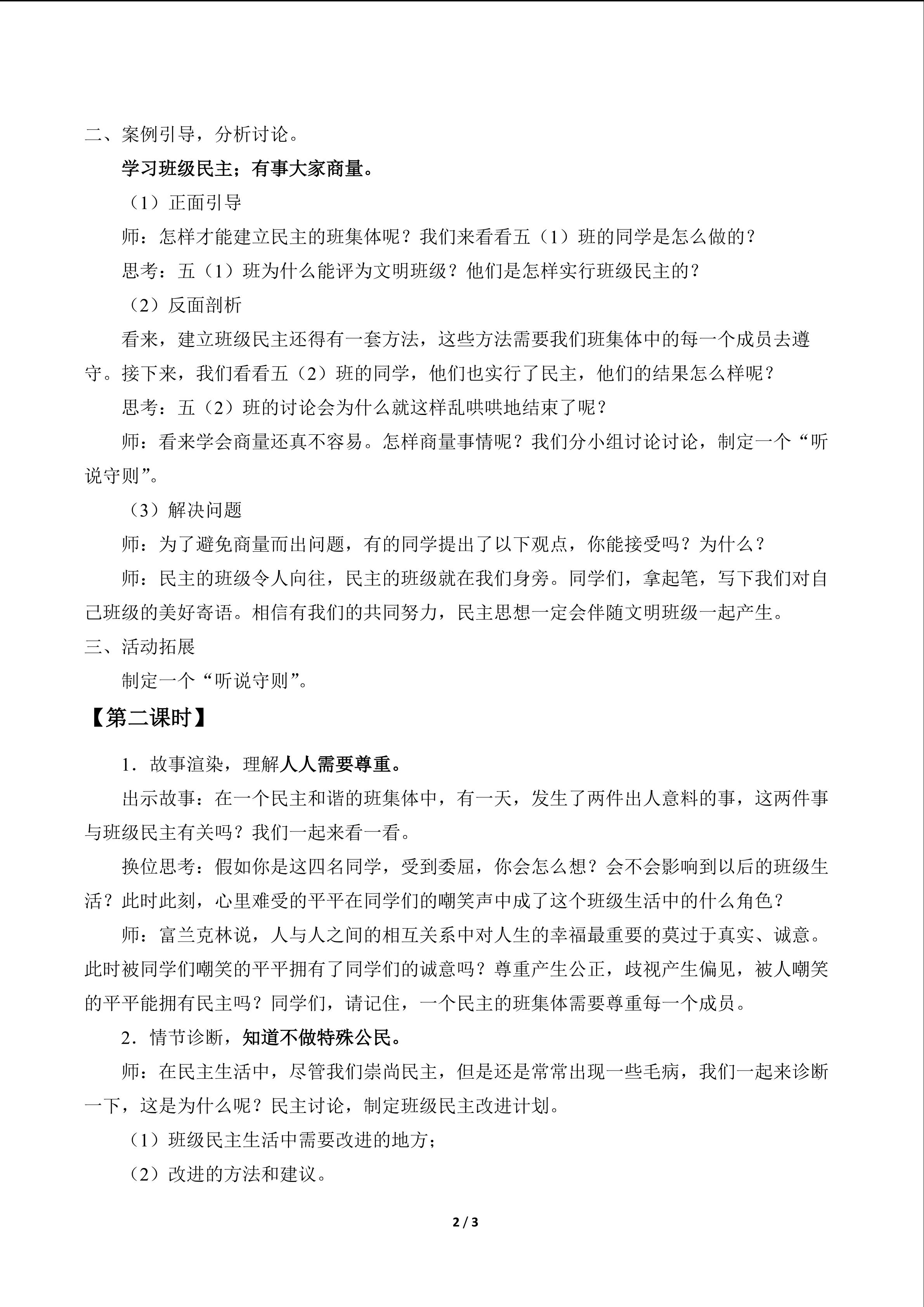 二、案例引导，分析讨论。

学习班级民主；有事大家商量。

（1）正面引导

师：怎样才能建立民主的班集体呢？我们来看看五（1）班的同学是怎么做的？

思考：五（1）班为什么能评为文明班级？他们是怎样实行班级民主的？

（2）反面剖析

看来，建立班级民主还得有一套方法，这些方法需要我们班集体中的每一个成员去遵守。接下来，我们看看五（2）班的同学，他们也实行了民主，他们的结果怎么样呢？

思考：五（2）班的讨论会为什么就这样乱哄哄地结束了呢？

师：看来学会商量还真不容易。怎样商量事情呢？我们分小组讨论讨论，制定一个“听说守则”。

（3）解决问题

师：为了避免商量而出问题，有的同学提出了以下观点，你能接受吗？为什么？

师：民主的班级令人向往，民主的班级就在我们身旁。同学们，拿起笔，写下我们对自己班级的美好寄语。相信有我们的共同努力，民主思想一定会伴随文明班级一起产生。

三、活动拓展

制定一个“听说守则”。

【第二课时】

1．故事渲染，理解人人需要尊重。

出示故事：在一个民主和谐的班集体中，有一天，发生了两件出人意料的事，这两件事与班级民主有关吗？我们一起来看一看。

换位思考：假如你是这四名同学，受到委屈，你会怎么想？会不会影响到以后的班级生活？此时此刻，心里难受的平平在同学们的嘲笑声中成了这个班级生活中的什么角色？

师：富兰克林说，人与人之间的相互关系中对人生的幸福最重要的莫过于真实、诚意。此时被同学们嘲笑的平平拥有了同学们的诚意吗？尊重产生公正，歧视产生偏见，被人嘲笑的平平能拥有民主吗？同学们，请记住，一个民主的班集体需要尊重每一个成员。

2．情节诊断，知道不做特殊公民。

师：在民主生活中，尽管我们崇尚民主，但是还是常常出现一些毛病，我们一起来诊断一下，这是为什么呢？民主讨论，制定班级民主改进计划。

（1）班级民主生活中需要改进的地方；

（2）改进的方法和建议。

2 / 3